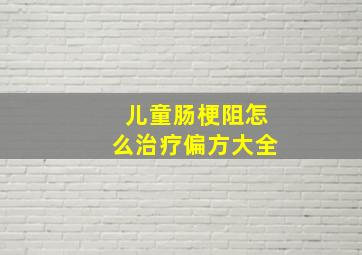 儿童肠梗阻怎么治疗偏方大全